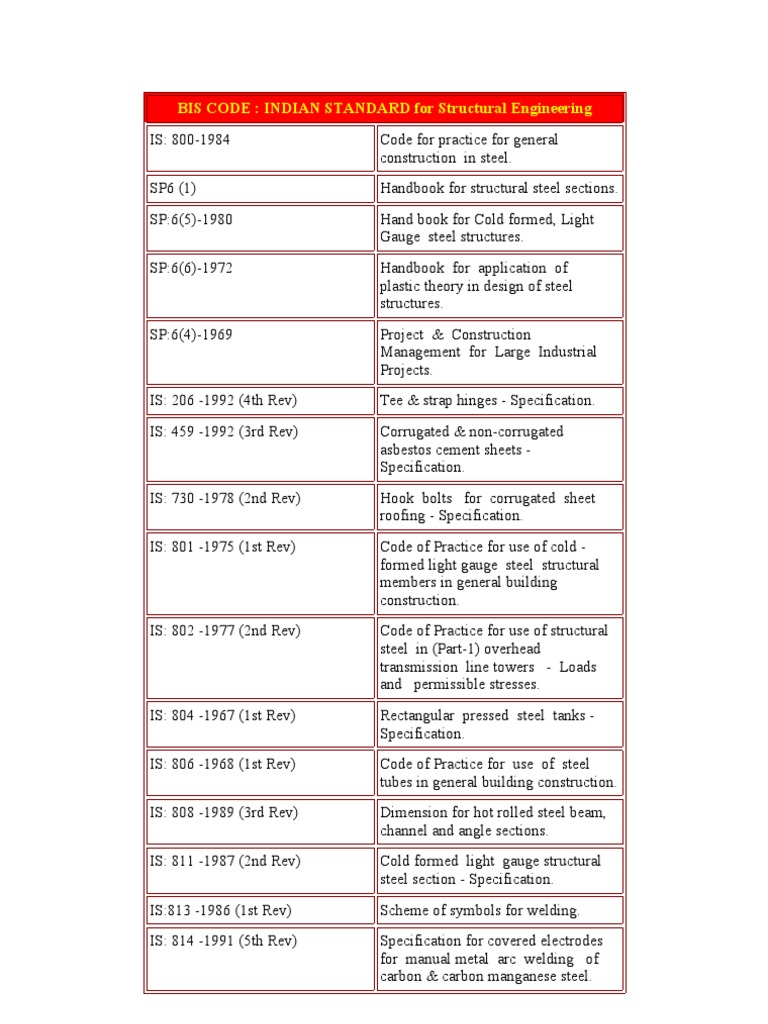 | BIS CODE : INDIAN STANDARD for Structural Engineering | |
|---|---|
| IS: 800-1984 | Code for practice for general construction in steel. |
| SP6 (1) | Handbook for structural steel sections. |
| SP:6(5)-1980 | Hand book for Cold formed, Light Gauge steel structures. |
| SP:6(6)-1972 | Handbook for application of plastic theory in design of steel structures. |
| SP:6(4)-1969 | Project & Construction Management for Large Industrial Projects. |
| IS: 206 -1992 (4th Rev) | Tee & strap hinges - Specification. |
| IS: 459 -1992 (3rd Rev) | Corrugated & non-corrugated asbestos cement sheets - Specification. |
| IS: 730 -1978 (2nd Rev) | Hook bolts for corrugated sheet roofing - Specification. |
| IS: 801 -1975 (1st Rev) | Code of Practice for use of cold - formed light gauge steel structural members in general building construction. |
| IS: 802 -1977 (2nd Rev) | Code of Practice for use of structural steel in (Part-1) overhead transmission line towers - Loads and permissible stresses. |
| IS: 804 -1967 (1st Rev) | Rectangular pressed steel tanks - Specification. |
| IS: 806 -1968 (1st Rev) | Code of Practice for use of steel tubes in general building construction. |
| IS: 808 -1989 (3rd Rev) | Dimension for hot rolled steel beam, channel and angle sections. |
| IS: 811 -1987 (2nd Rev) | Cold formed light gauge structural steel section - Specification. |
| IS:813 -1986 (1st Rev) | Scheme of symbols for welding. |
| IS: 814 -1991 (5th Rev) | Specification for covered electrodes for manual metal arc welding of carbon & carbon manganese steel. |